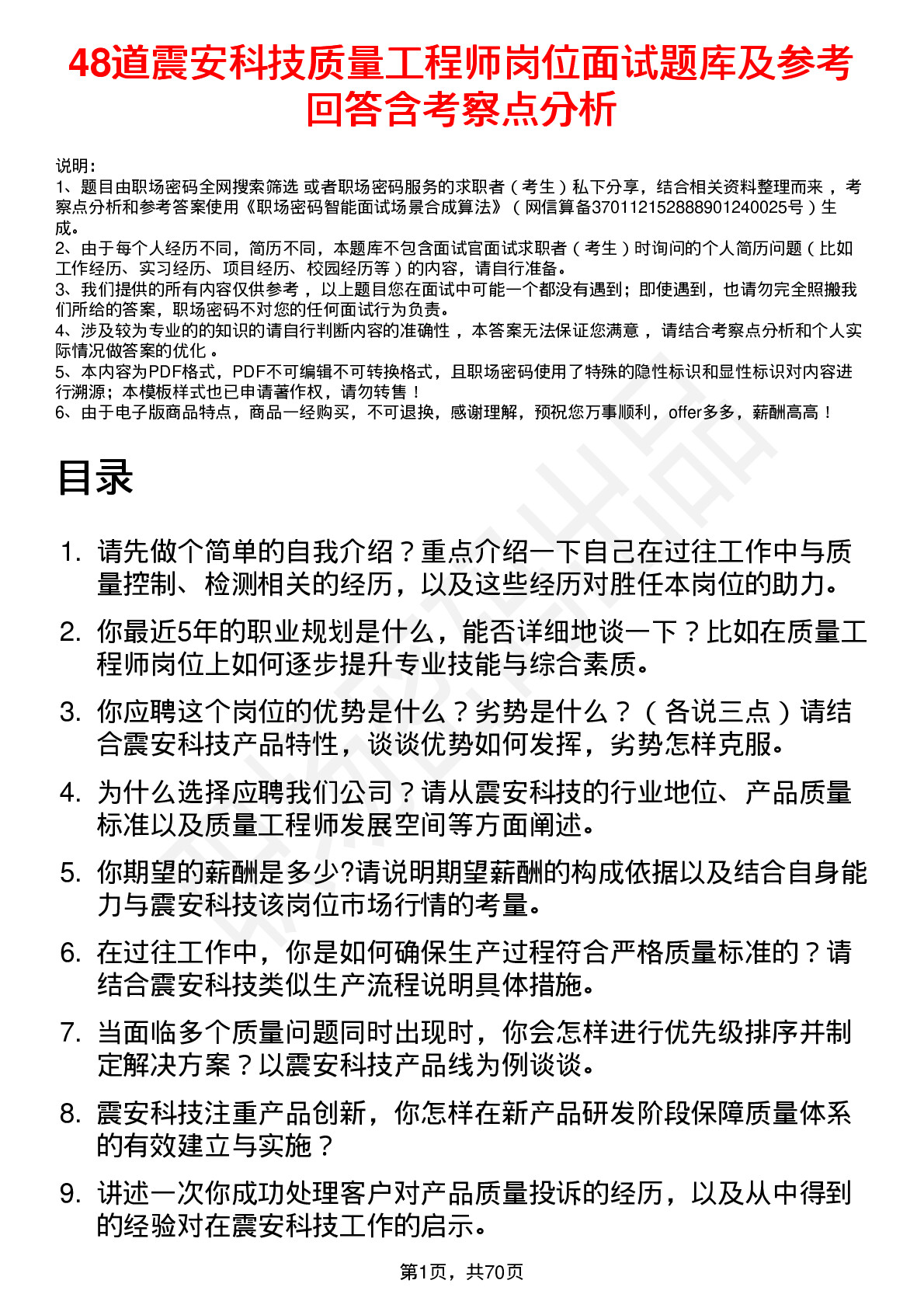 48道震安科技质量工程师岗位面试题库及参考回答含考察点分析

说明：
1、题目由职场密码全网搜索筛选 或者职场密码服务的求职者（考生）私下分享，结合相关资料整理而来，考察点分析和参考答案使用《职场密码智能面试场景合成算法》（网信算备370112152888901240025号）生成。
2、由于每个人经历不同，简历不同，本题库不包含面试官面试求职者（考生）时询问的个人简历问题（比如工作经历、实习经历、项目经历、校园经历等）的内容，请自行准备。
3、我们提供的所有内容仅供参考，以上题目您在面试中可能一个都没有遇到；即使遇到，也请勿完全照搬我们所给的答案，职场密码不对您的任何面试行为负责。
4、涉及较为专业的的知识的请自行判断内容的准确性，本答案无法保证您满意，请结合考察点分析和个人实际情况做答案的优化。
5、本内容为PDF格式，PDF不可编辑不可转换格式，且职场密码使用了特殊的隐性标识和显性标识对内容进行溯源；本模板样式也已申请著作权，请勿转售！
6、由于电子版商品特点，商品一经购买，不可退换，感谢理解，预祝您万事顺利，offer多多，薪酬高高！

目录

1. 请先做个简单的自我介绍？重点介绍一下自己在过往工作中与质量控制、检测相关的经历，以及这些经历对胜任本岗位的助力。
2. 你最近5年的职业规划是什么，能否详细地谈一下？比如在质量工程师岗位上如何逐步提升专业技能与综合素质。
3. 你应聘这个岗位的优势是什么？劣势是什么？（各说三点）请结合震安科技产品特性，谈谈优势如何发挥，劣势怎样克服。
4. 为什么选择应聘我们公司？请从震安科技的行业地位、产品质量标准以及质量工程师发展空间等方面阐述。
5. 你期望的薪酬是多少?请说明期望薪酬的构成依据以及结合自身能力与震安科技该岗位市场行情的考量。
6. 在过往工作中，你是如何确保生产过程符合严格质量标准的？请结合震安科技类似生产流程说明具体措施。
7. 当面临多个质量问题同时出现时，你会怎样进行优先级排序并制定解决方案？以震安科技产品线为例谈谈。
8. 震安科技注重产品创新，你怎样在新产品研发阶段保障质量体系的有效建立与实施？
9. 讲述一次你成功处理客户对产品质量投诉的经历，以及从中得到的经验对在震安科技工作的启示。

第1页，共70页